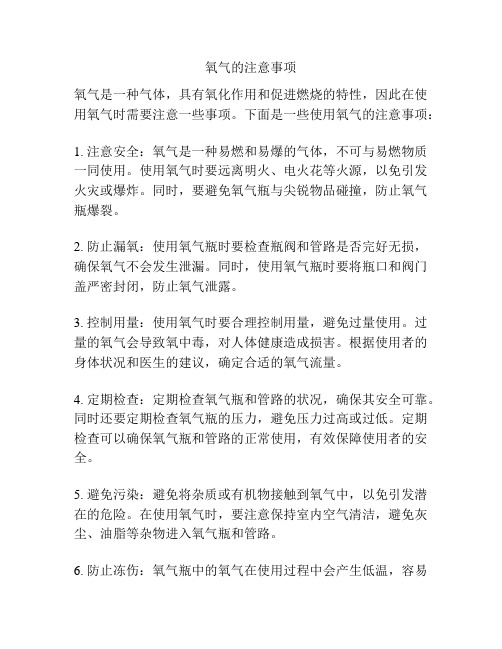 氧气的注意事项

氧气是一种气体，具有氧化作用和促进燃烧的特性，因此在使用氧气时需要注意一些事项。下面是一些使用氧气的注意事项：

1. 注意安全：氧气是一种易燃和易爆的气体，不可与易燃物质一同使用。使用氧气时要远离明火、电火花等火源，以免引发火灾或爆炸。同时，要避免氧气瓶与尖锐物品碰撞，防止氧气瓶爆裂。

2. 防止漏氧：使用氧气瓶时要检查瓶阀和管路是否完好无损，确保氧气不会发生泄漏。同时，使用氧气瓶时要将瓶口和阀门盖严密封闭，防止氧气泄露。

3. 控制用量：使用氧气时要合理控制用量，避免过量使用。过量的氧气会导致氧中毒，对人体健康造成损害。根据使用者的身体状况和医生的建议，确定合适的氧气流量。

4. 定期检查：定期检查氧气瓶和管路的状况，确保其安全可靠。同时还要定期检查氧气瓶的压力，避免压力过高或过低。定期检查可以确保氧气瓶和管路的正常使用，有效保障使用者的安全。

5. 避免污染：避免将杂质或有机物接触到氧气中，以免引发潜在的危险。在使用氧气时，要注意保持室内空气清洁，避免灰尘、油脂等杂物进入氧气瓶和管路。

6. 防止冻伤：氧气瓶中的氧气在使用过程中会产生低温，容易